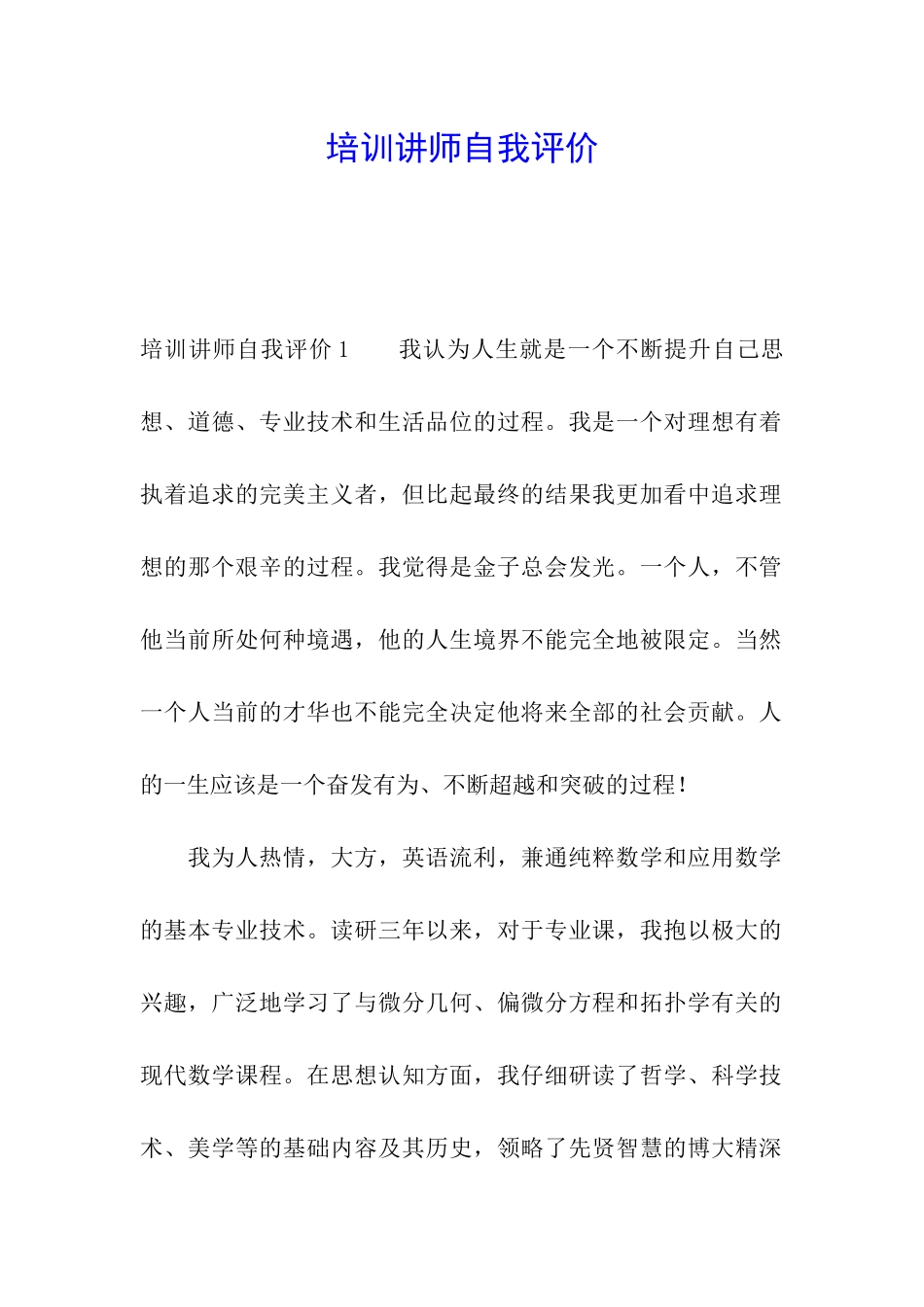 培训讲师自我评价

培训讲师自我评价 1　　我认为人生就是一个不断提升自己思想、道德、专业技术和生活品位的过程。我是一个对理想有着执着追求的完美主义者，但比起最终的结果我更加看中追求理想的那个艰辛的过程。我觉得是金子总会发光。一个人，不管他当前所处何种境遇，他的人生境界不能完全地被限定。当然一个人当前的才华也不能完全决定他将来全部的社会贡献。人的一生应该是一个奋发有为、不断超越和突破的过程！

我为人热情，大方，英语流利，兼通纯粹数学和应用数学的基本专业技术。读研三年以来，对于专业课，我抱以极大的兴趣，广泛地学习了与微分几何、偏微分方程和拓扑学有关的现代数学课程。在思想认知方面，我仔细研读了哲学、科学技术、美学等的基础内容及其历史，领略了先贤智慧的博大精深